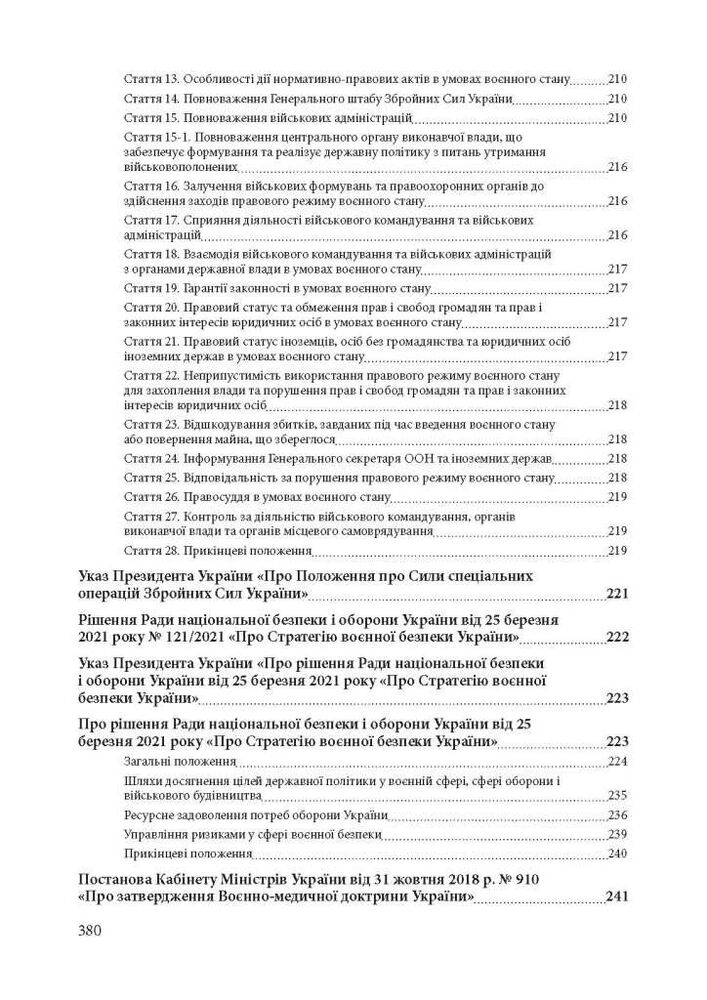 Стаття 13. Особливості дії нормативно-правових актів в умовах воєнного стану 210
Стаття 14. Повноваження Генерального штабу Збройних Сил України 210
Стаття 15. Повноваження військових адміністрацій 210
Стаття 15-1. Повноваження центрального органу виконавчої влади, що забезпечує формування та реалізує державну політику з питань утримання військовополонених 216
Стаття 16. Залучення військових формувань та правоохоронних органів до здійснення заходів правового режиму воєнного стану 216
Стаття 17. Сприяння діяльності військового командування та військових адміністрацій 216
Стаття 18. Взаємодія військового командування та військових адміністрацій з органами державної влади в умовах воєнного стану 217
Стаття 19. Гарантії законності в умовах воєнного стану 217
Стаття 20. Правовий статус та обмеження прав і свобод громадян та прав і законних інтересів юридичних осіб в умовах воєнного стану 217
Стаття 21. Правовий статус іноземців, осіб без громадянства та юридичних осіб іноземних держав в умовах воєнного стану 217
Стаття 22. Неприпустимість використання правового режиму воєнного стану для захоплення влади та порушення прав і свобод громадян та прав і законних інтересів юридичних осіб 218
Стаття 23. Відшкодування збитків, завданих під час введення воєнного стану або повернення майна, що збереглося 218
Стаття 24. Інформування Генерального секретаря ООН та іноземних держав 218
Стаття 25. Відповідальність за порушення правового режиму воєнного стану 218
Стаття 26. Правосуддя в умовах воєнного стану 219
Стаття 27. Контроль за діяльністю військового командування, органів виконавчої влади та органів місцевого самоврядування 219
Стаття 28. Прикінцеві положення 219

Указ Президента України «Про Положення про Сили спеціальних операцій Збройних Сил України» 221

Рішення Ради національної безпеки і оборони України від 25 березня 2021 року № 121/2021 «Про Стратегію воєнної безпеки України» 222

Указ Президента України «Про рішення Ради національної безпеки і оборони України від 25 березня 2021 року «Про Стратегію воєнної безпеки України» 223

Про рішення Ради національної безпеки і оборони України від 25 березня 2021 року «Про Стратегію воєнної безпеки України» 223
Загальні положення 224
Шляхи досягнення цілей державної політики у воєнній сфері, сфері оборони і військового будівництва 235
Ресурсне задоволення потреб оборони України 236
Управління ризиками у сфері воєнної безпеки 239
Прикінцеві положення 240

Постанова Кабінету Міністрів України від 31 жовтня 2018 р. № 910 «Про затвердження Воєнно-медичної доктрини України» 241

380